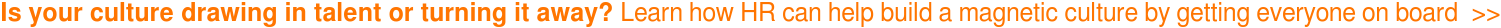 Is your culture drawing in talent or turning it away? Learn how HR can help build a magnetic culture by getting everyone on board >>